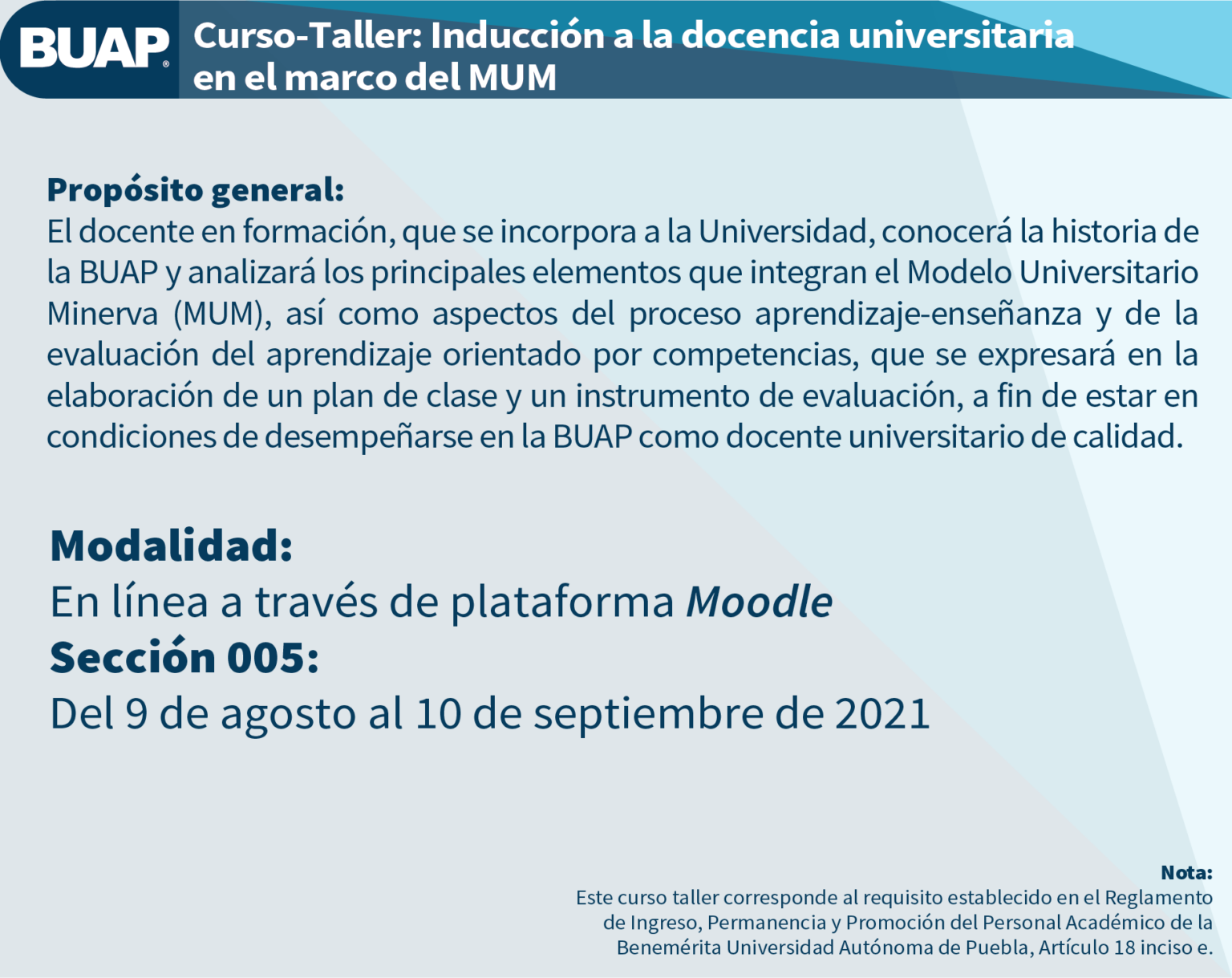 BUAP®

Curso-Taller: Inducción a la docencia universitaria en el marco del MUM

Propósito general:
El docente en formación, que se incorpora a la Universidad, conocerá la historia de la BUAP y analizará los principales elementos que integran el Modelo Universitario Minerva (MUM), así como aspectos del proceso aprendizaje-enseñanza y de la evaluación del aprendizaje orientado por competencias, que se expresará en la elaboración de un plan de clase y un instrumento de evaluación, a fin de estar en condiciones de desempeñarse en la BUAP como docente universitario de calidad.

Modalidad:
En línea a través de plataforma Moodle
Sección 005:
Del 9 de agosto al 10 de septiembre de 2021

Nota:
Este curso taller corresponde al requisito establecido en el Reglamento de Ingreso, Permanencia y Promoción del Personal Académico de la Benemérita Universidad Autónoma de Puebla, Artículo 18 inciso e.